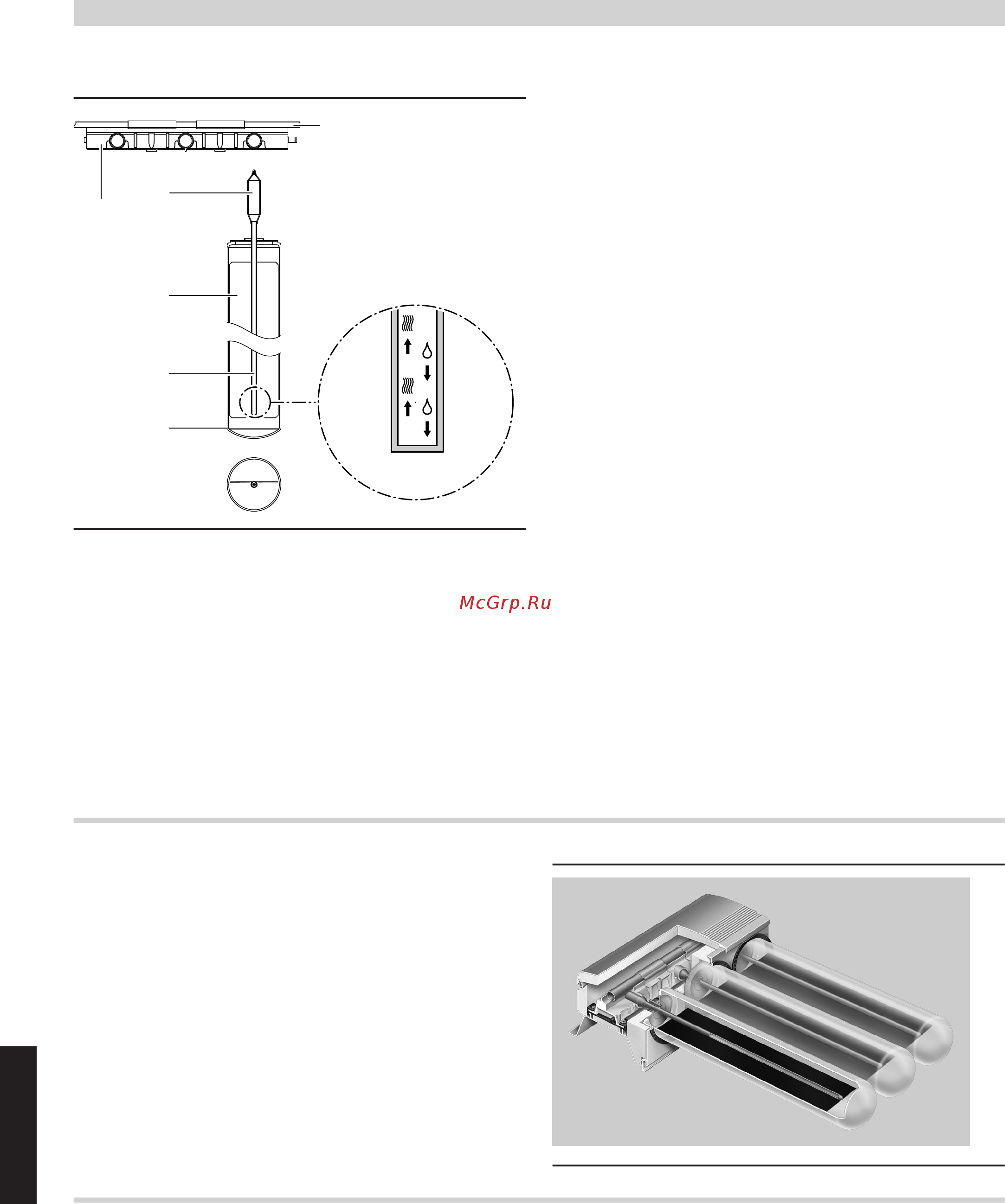 McGrp.Ru